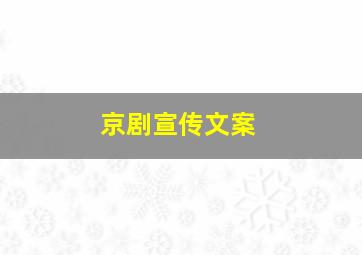 京剧宣传文案